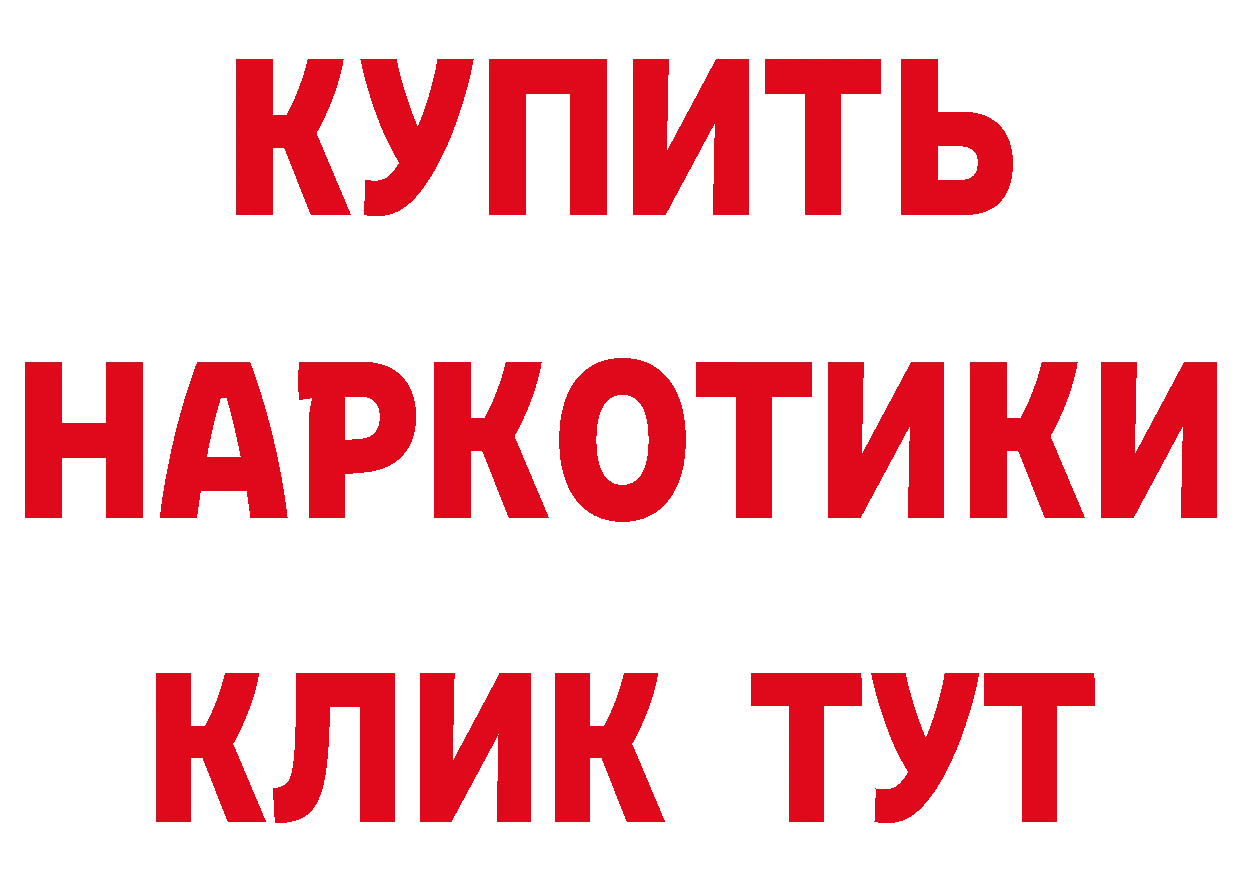 КУПИТЬ НАРКОТИКИ КЛИК ТУТ